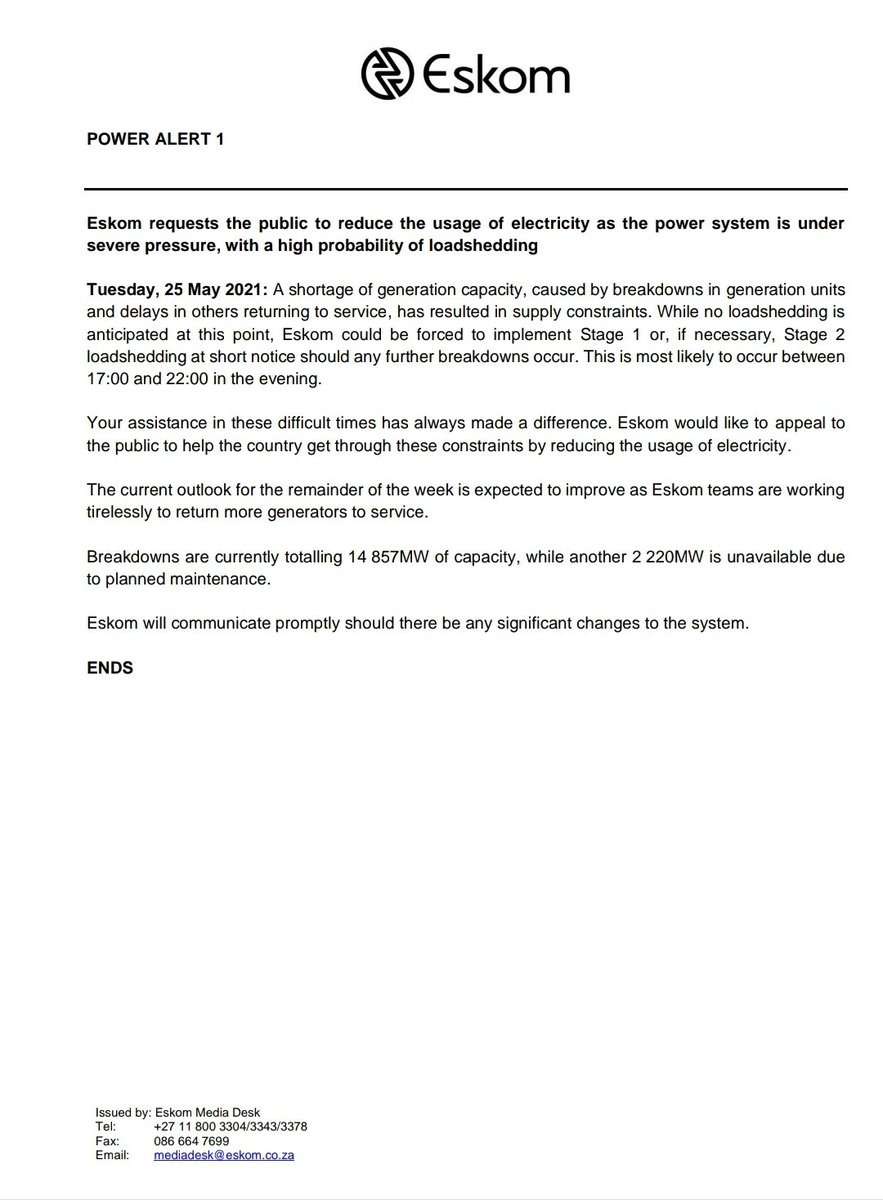 Eskom

POWER ALERT 1

Eskom requests the public to reduce the usage of electricity as the power system is under severe pressure, with a high probability of loadshedding

Tuesday, 25 May 2021: A shortage of generation capacity, caused by breakdowns in generation units and delays in others returning to service, has resulted in supply constraints. While no loadshedding is anticipated at this point, Eskom could be forced to implement Stage 1 or, if necessary, Stage 2 loadshedding at short notice should any further breakdowns occur. This is most likely to occur between 17:00 and 22:00 in the evening.

Your assistance in these difficult times has always made a difference. Eskom would like to appeal to the public to help the country get through these constraints by reducing the usage of electricity.

The current outlook for the remainder of the week is expected to improve as Eskom teams are working tirelessly to return more generators to service.

Breakdowns are currently totalling 14 857MW of capacity, while another 2 220MW is unavailable due to planned maintenance.

Eskom will communicate promptly should there be any significant changes to the system.

ENDS

Issued by: Eskom Media Desk
Tel: +27 11 800 3304/3343/3378
Fax: 086 664 7699
Email: mediadesk@eskom.co.za